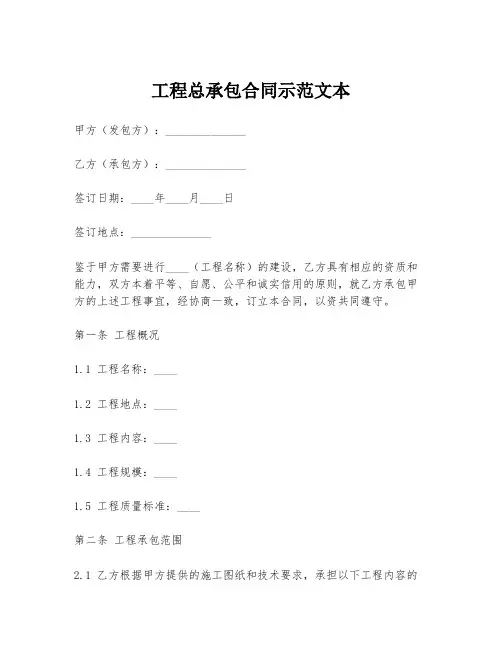 工程总承包合同示范文本

甲方（发包方）：______________

乙方（承包方）：______________

签订日期：____年____月____日

签订地点：______________

鉴于甲方需要进行____（工程名称）的建设，乙方具有相应的资质和能力，双方本着平等、自愿、公平和诚实信用的原则，就乙方承包甲方的上述工程事宜，经协商一致，订立本合同，以资共同遵守。

第一条 工程概况

1.1 工程名称：____

1.2 工程地点：____

1.3 工程内容：____

1.4 工程规模：____

1.5 工程质量标准：____

第二条 工程承包范围

2.1 乙方根据甲方提供的施工图纸和技术要求，承担以下工程内容的